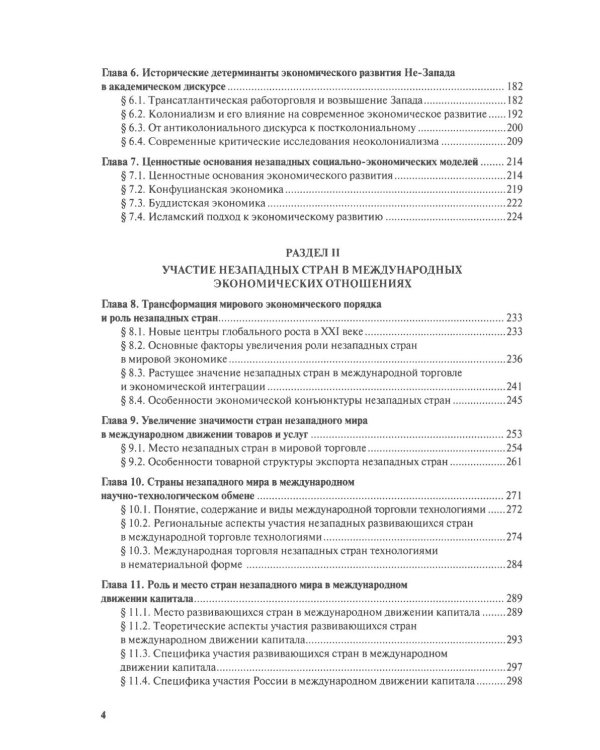 Глава 6. Исторические детерминанты экономического развития Не-Запада в академическом дискурсе 182
§ 6.1. Трансатлантическая работорговля и возвышение Запада 182
§ 6.2. Колониализм и его влияние на современное экономическое развитие 192
§ 6.3. От антиколониального дискурса к постколониальному 200
§ 6.4. Современные критические исследования неоколониализма 209

Глава 7. Ценностные основания незападных социально-экономических моделей 214
§ 7.1. Ценностные основания экономического развития 214
§ 7.2. Конфуцианская экономика 219
§ 7.3. Буддистская экономика 222
§ 7.4. Исламский подход к экономическому развитию 224

РАЗДЕЛ II
УЧАСТИЕ НЕЗАПАДНЫХ СТРАН В МЕЖДУНАРОДНЫХ ЭКОНОМИЧЕСКИХ ОТНОШЕНИЯХ

Глава 8. Трансформация мирового экономического порядка и роль незападных стран 233
§ 8.1. Новые центры глобального роста в XXI веке 233
§ 8.2. Основные факторы увеличения роли незападных стран в мировой экономике 236
§ 8.3. Растущее значение незападных стран в международной торговле и экономической интеграции 241
§ 8.4. Особенности экономической конъюнктуры незападных стран 245

Глава 9. Увеличение значимости стран незападного мира в международном движении товаров и услуг 253
§ 9.1. Место незападных стран в мировой торговле 254
§ 9.2. Особенности товарной структуры экспорта незападных стран 261

Глава 10. Страны незападного мира в международном научно-технологическом обмене 271
§ 10.1. Понятие, содержание и виды международной торговли технологиями 272
§ 10.2. Региональные аспекты участия незападных развивающихся стран в международной торговле технологиями 274
§ 10.3. Международная торговля незападных стран технологиями в нематериальной форме 284

Глава 11. Роль и место стран незападного мира в международном движении капитала 289
§ 11.1. Место развивающихся стран в международном движении капитала 289
§ 11.2. Теоретические аспекты участия развивающихся стран в международном движении капитала 293
§ 11.3. Специфика участия развивающихся стран в международном движении капитала 297
§ 11.4. Специфика участия России в международном движении капитала 298

4